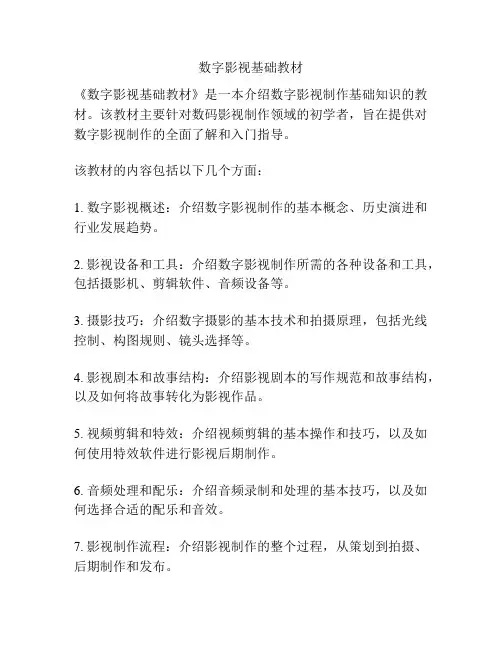 数字影视基础教材

《数字影视基础教材》是一本介绍数字影视制作基础知识的教材。该教材主要针对数码影视制作领域的初学者，旨在提供对数字影视制作的全面了解和入门指导。

该教材的内容包括以下几个方面：

1. 数字影视概述：介绍数字影视制作的基本概念、历史演进和行业发展趋势。

2. 影视设备和工具：介绍数字影视制作所需的各种设备和工具，包括摄影机、剪辑软件、音频设备等。

3. 摄影技巧：介绍数字摄影的基本技术和拍摄原理，包括光线控制、构图规则、镜头选择等。

4. 影视剧本和故事结构：介绍影视剧本的写作规范和故事结构，以及如何将故事转化为影视作品。

5. 视频剪辑和特效：介绍视频剪辑的基本操作和技巧，以及如何使用特效软件进行影视后期制作。

6. 音频处理和配乐：介绍音频录制和处理的基本技巧，以及如何选择合适的配乐和音效。

7. 影视制作流程：介绍影视制作的整个过程，从策划到拍摄、后期制作和发布。